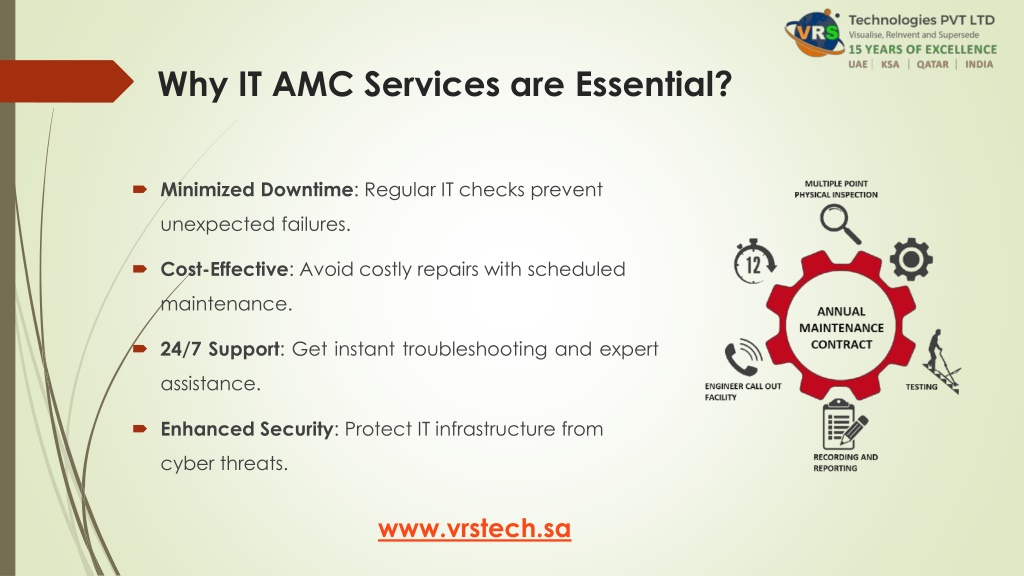 VRS Technologies PVT LTD
Visualise, ReInvent and Supersede
15 YEARS OF EXCELLENCE
UAE | KSA | QATAR | INDIA

Why IT AMC Services are Essential?

Minimized Downtime: Regular IT checks prevent unexpected failures.

Cost-Effective: Avoid costly repairs with scheduled maintenance.

24/7 Support: Get instant troubleshooting and expert assistance.

Enhanced Security: Protect IT infrastructure from cyber threats.

MULTIPLE POINT PHYSICAL INSPECTION
12
ANNUAL MAINTENANCE CONTRACT
ENGINEER CALL OUT FACILITY
TESTING
RECORDING AND REPORTING

www.vrstech.sa